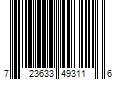 7 23633 49311 6